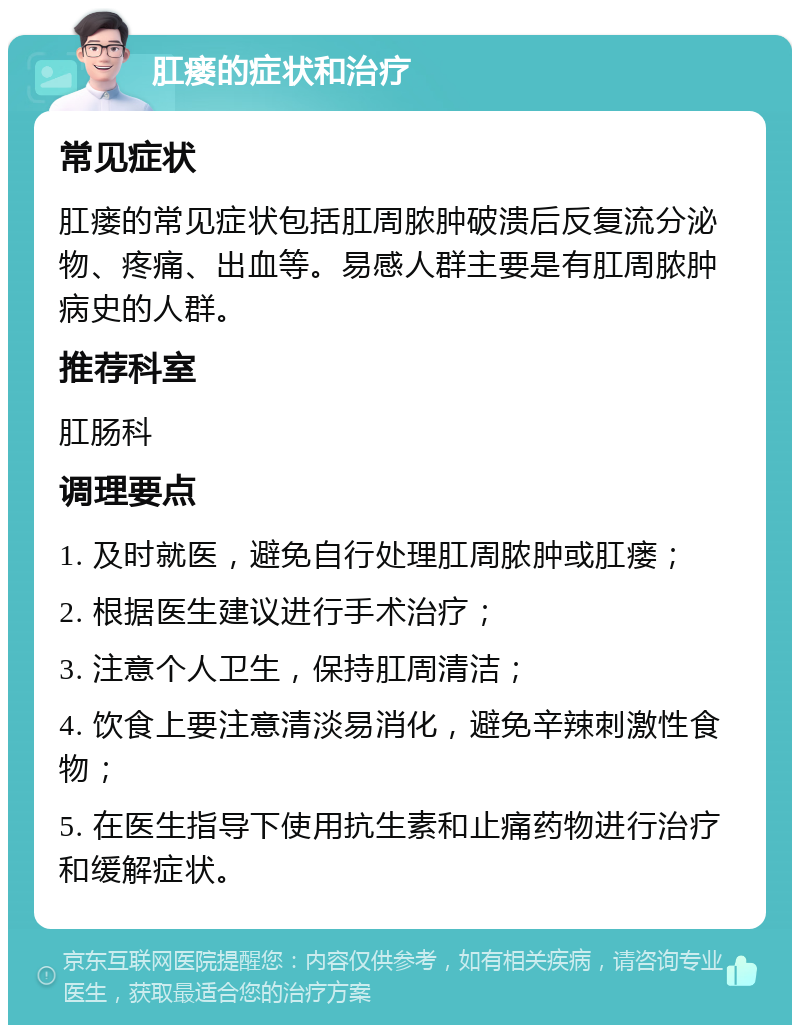 肛瘘的症状和治疗

常见症状

肛瘘的常见症状包括肛周脓肿破溃后反复流分泌物、疼痛、出血等。易感人群主要是有肛周脓肿病史的人群。

推荐科室

肛肠科

调理要点

1. 及时就医，避免自行处理肛周脓肿或肛瘘；

2. 根据医生建议进行手术治疗；

3. 注意个人卫生，保持肛周清洁；

4. 饮食上要注意清淡易消化，避免辛辣刺激性食物；

5. 在医生指导下使用抗生素和止痛药物进行治疗和缓解症状。

京东互联网医院提醒您：内容仅供参考，如有相关疾病，请咨询专业医生，获取最适合您的治疗方案